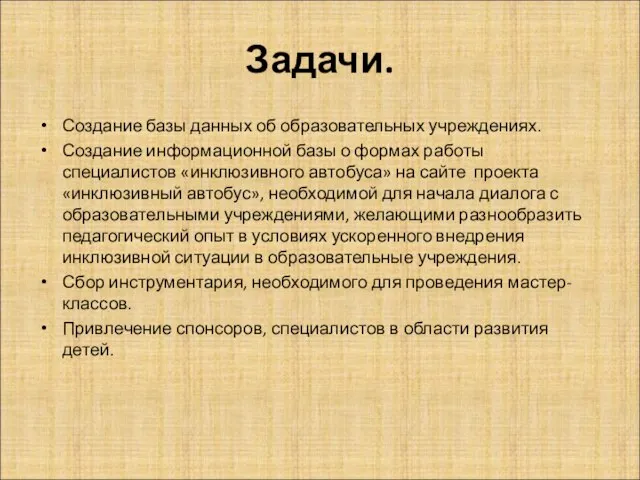 Задачи.

• Создание базы данных об образовательных учреждениях.
• Создание информационной базы о формах работы специалистов «инклюзивного автобуса» на сайте проекта «инклюзивный автобус», необходимой для начала диалога с образовательными учреждениями, желающими разнообразить педагогический опыт в условиях ускоренного внедрения инклюзивной ситуации в образовательные учреждения.
• Сбор инструментария, необходимого для проведения мастер-классов.
• Привлечение спонсоров, специалистов в области развития детей.